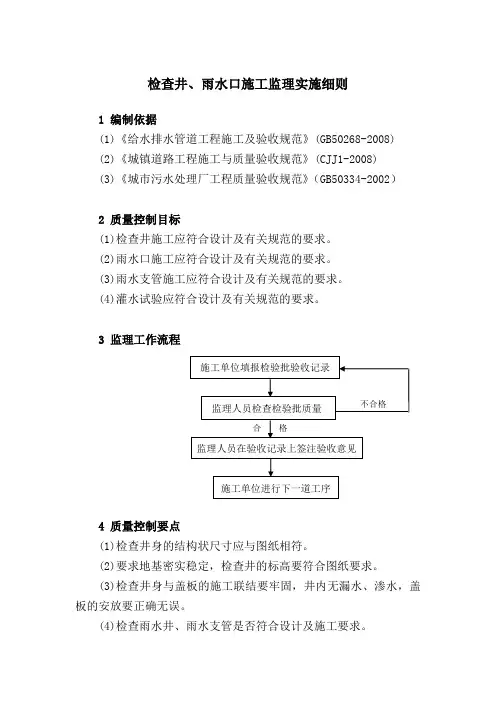 检查井、雨水口施工监理实施细则

1 编制依据

(1)《给水排水管道工程施工及验收规范》(GB50268-2008)
(2)《城镇道路工程施工与质量验收规范》(CJJ1-2008)
(3)《城市污水处理厂工程质量验收规范》(GB50334-2002)

2 质量控制目标

(1)检查井施工应符合设计及有关规范的要求。
(2)雨水口施工应符合设计及有关规范的要求。
(3)雨水支管施工应符合设计及有关规范的要求。
(4)灌水试验应符合设计及有关规范的要求。

3 监理工作流程

施工单位填报检验批验收记录

监理人员检查检验批质量

不合格

合 格

监理人员在验收记录上签注验收意见

施工单位进行下一道工序

4 质量控制要点

(1)检查井身的结构状尺寸应与图纸相符。
(2)要求地基密实稳定,检查井的标高要符合图纸要求。
(3)检查井身与盖板的施工联结要牢固,井内无漏水、渗水,盖板的安放要正确无误。
(4)检查雨水井、雨水支管是否符合设计及施工要求。